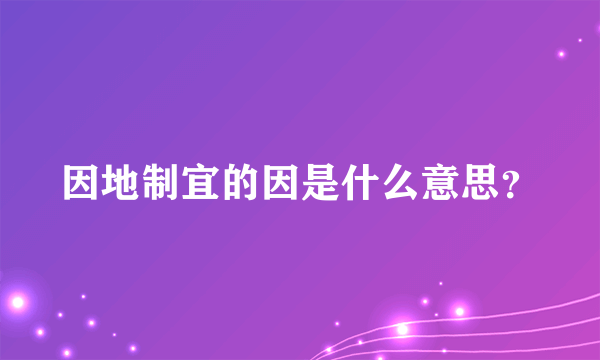 因地制宜的因是什么意思？